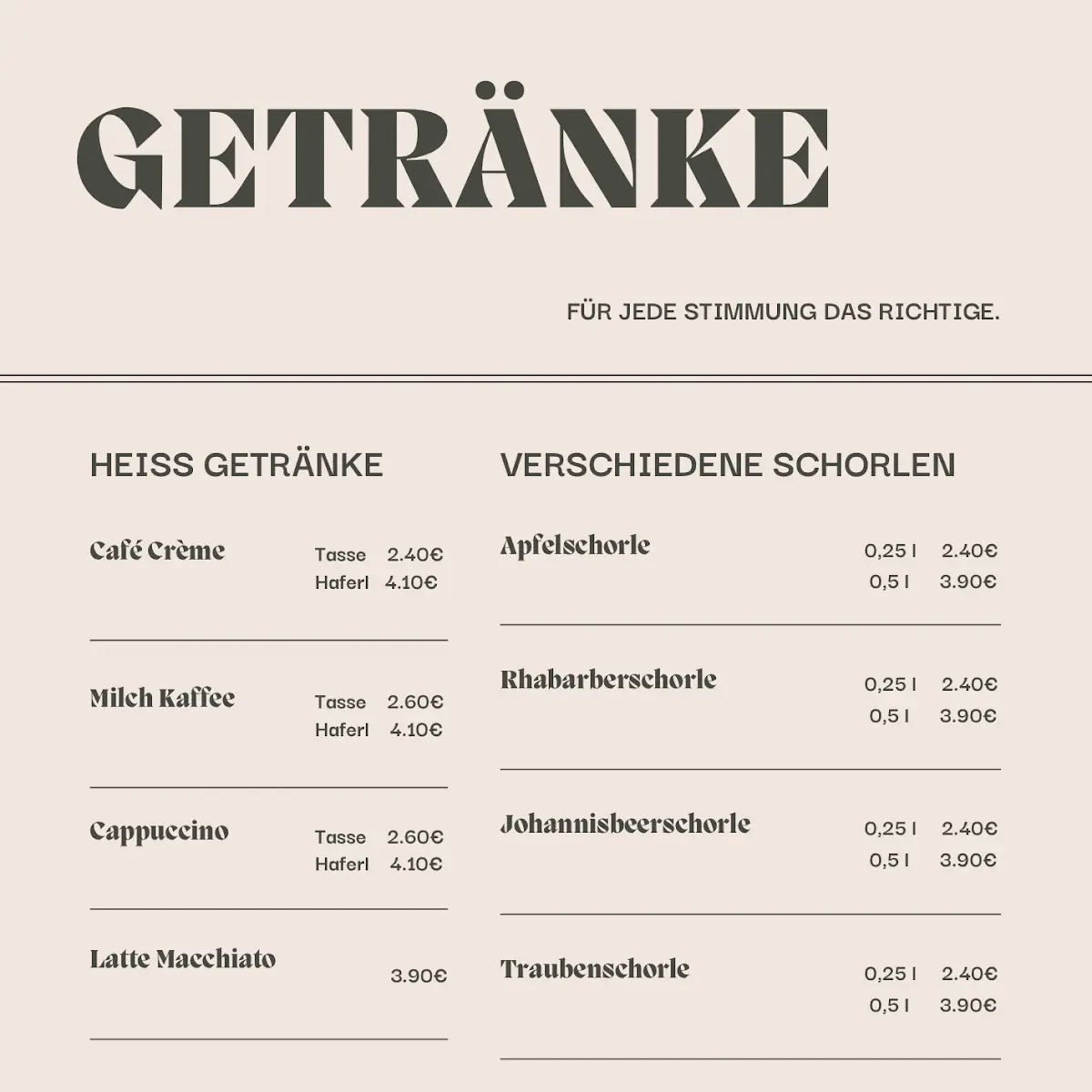 GETRÄNKE

FÜR JEDE STIMMUNG DAS RICHTIGE.

HEISS GETRÄNKE

Café Crème
Tasse 2.40€
Haferl 4.10€

Milch Kaffee
Tasse 2.60€
Haferl 4.10€

Cappuccino
Tasse 2.60€
Haferl 4.10€

Latte Macchiato
3.90€

VERSCHIEDENE SCHORLEN

Apfelschorle
0,25 l 2.40€
0,5 l 3.90€

Rhabarberschorle
0,25 l 2.40€
0,5 l 3.90€

Johannisbeerschorle
0,25 l 2.40€
0,5 l 3.90€

Traubenschorle
0,25 l 2.40€
0,5 l 3.90€